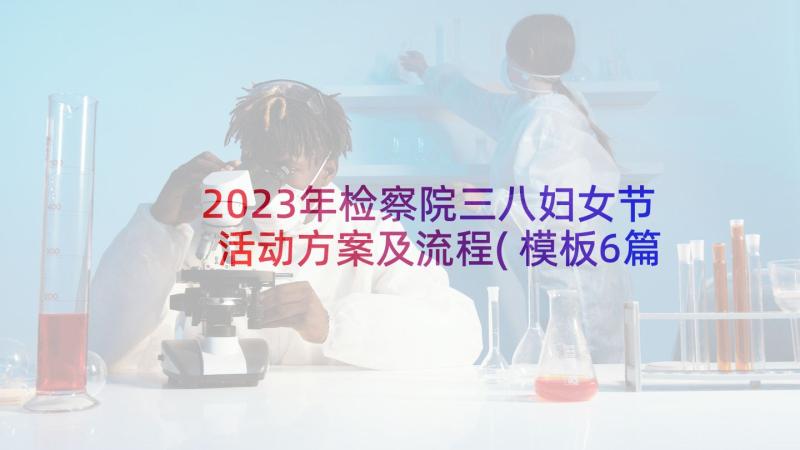 2023年检察院三八妇女节活动方案及流程(模板6篇